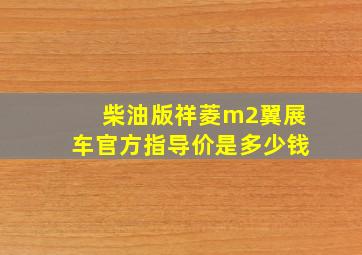 柴油版祥菱m2翼展车官方指导价是多少钱